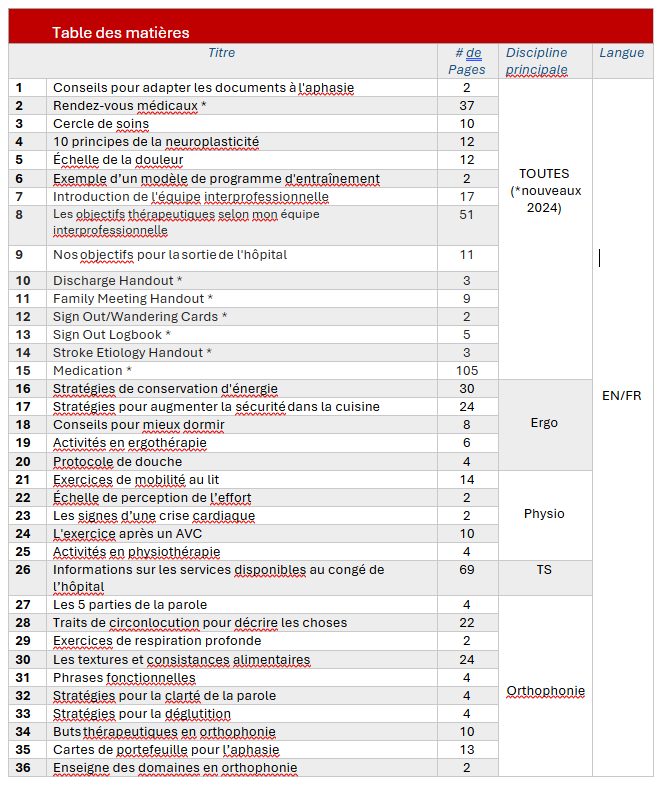 Table des matières

| | Titre | # de Pages | Discipline principale | Langue |
|---|---|---|---|---|
| 1 | Conseils pour adapter les documents à l'aphasie | 2 | TOUTES (*nouveaux 2024) | EN/FR |
| 2 | Rendez-vous médicaux * | 37 | | |
| 3 | Cercle de soins | 10 | | |
| 4 | 10 principes de la neuroplasticité | 12 | | |
| 5 | Échelle de la douleur | 12 | | |
| 6 | Exemple d'un modèle de programme d'entraînement | 2 | | |
| 7 | Introduction de l'équipe interprofessionnelle | 17 | | |
| 8 | Les objectifs thérapeutiques selon mon équipe interprofessionnelle | 51 | | |
| 9 | Nos objectifs pour la sortie de l'hôpital | 11 | | |
| 10 | Discharge Handout * | 3 | | |
| 11 | Family Meeting Handout * | 9 | | |
| 12 | Sign Out/Wandering Cards * | 2 | | |
| 13 | Sign Out Logbook * | 5 | | |
| 14 | Stroke Etiology Handout * | 3 | | |
| 15 | Medication * | 105 | | |
| 16 | Stratégies de conservation d'énergie | 30 | Ergo | |
| 17 | Stratégies pour augmenter la sécurité dans la cuisine | 24 | | |
| 18 | Conseils pour mieux dormir | 8 | | |
| 19 | Activités en ergothérapie | 6 | | |
| 20 | Protocole de douche | 4 | | |
| 21 | Exercices de mobilité au lit | 14 | Physio | |
| 22 | Échelle de perception de l'effort | 2 | | |
| 23 | Les signes d'une crise cardiaque | 2 | | |
| 24 | L'exercice après un AVC | 10 | | |
| 25 | Activités en physiothérapie | 4 | | |
| 26 | Informations sur les services disponibles au congé de l'hôpital | 69 | TS | |
| 27 | Les 5 parties de la parole | 4 | Orthophonie | |
| 28 | Traits de circonlocution pour décrire les choses | 22 | | |
| 29 | Exercices de respiration profonde | 2 | | |
| 30 | Les textures et consistances alimentaires | 24 | | |
| 31 | Phrases fonctionnelles | 4 | | |
| 32 | Stratégies pour la clarté de la parole | 4 | | |
| 33 | Stratégies pour la déglutition | 4 | | |
| 34 | Buts thérapeutiques en orthophonie | 10 | | |
| 35 | Cartes de portefeuille pour l'aphasie | 13 | | |
| 36 | Enseigne des domaines en orthophonie | 2 | | |